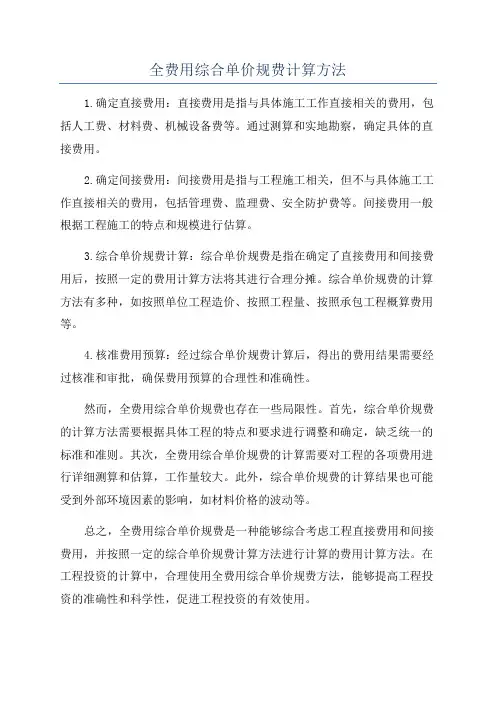 全费用综合单价规费计算方法

1.确定直接费用：直接费用是指与具体施工工作直接相关的费用，包括人工费、材料费、机械设备费等。通过测算和实地勘察，确定具体的直接费用。

2.确定间接费用：间接费用是指与工程施工相关，但不与具体施工工作直接相关的费用，包括管理费、监理费、安全防护费等。间接费用一般根据工程施工的特点和规模进行估算。

3.综合单价规费计算：综合单价规费是指在确定了直接费用和间接费用后，按照一定的费用计算方法将其进行合理分摊。综合单价规费的计算方法有多种，如按照单位工程造价、按照工程量、按照承包工程概算费用等。

4.核准费用预算：经过综合单价规费计算后，得出的费用结果需要经过核准和审批，确保费用预算的合理性和准确性。

然而，全费用综合单价规费也存在一些局限性。首先，综合单价规费的计算方法需要根据具体工程的特点和要求进行调整和确定，缺乏统一的标准和准则。其次，全费用综合单价规费的计算需要对工程的各项费用进行详细测算和估算，工作量较大。此外，综合单价规费的计算结果也可能受到外部环境因素的影响，如材料价格的波动等。

总之，全费用综合单价规费是一种能够综合考虑工程直接费用和间接费用，并按照一定的综合单价规费计算方法进行计算的费用计算方法。在工程投资的计算中，合理使用全费用综合单价规费方法，能够提高工程投资的准确性和科学性，促进工程投资的有效使用。